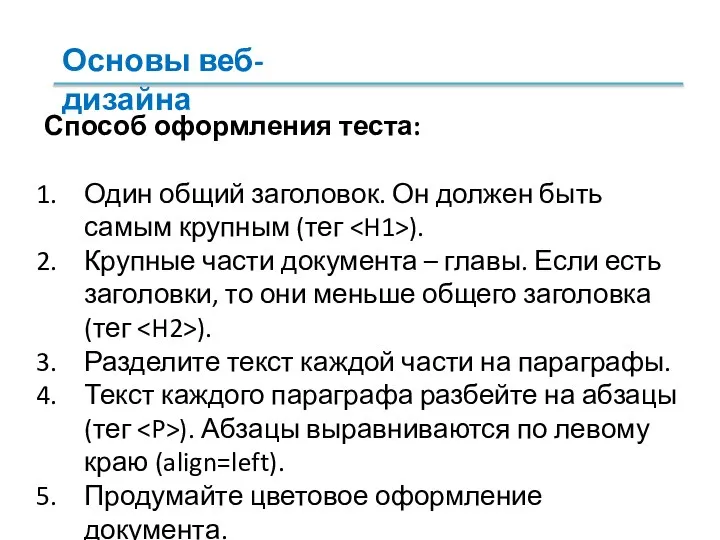 Основы веб-дизайна

Способ оформления теста:

1. Один общий заголовок. Он должен быть самым крупным (тег <H1>).
2. Крупные части документа – главы. Если есть заголовки, то они меньше общего заголовка (тег <H2>).
3. Разделите текст каждой части на параграфы.
4. Текст каждого параграфа разбейте на абзацы (тег <P>). Абзацы выравниваются по левому краю (align=left).
5. Продумайте цветовое оформление документа.